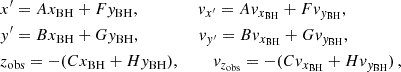 $x' = Ax_{\rm BH} + Fy_{\rm BH}, \qquad v_{x'} = Av_{x_{\rm BH}} + Fv_{y_{\rm BH}},$

$y' = Bx_{\rm BH} + Gy_{\rm BH}, \qquad v_{y'} = Bv_{x_{\rm BH}} + Gv_{y_{\rm BH}},$

$z_{\rm obs} = -(Cx_{\rm BH} + Hy_{\rm BH}), \qquad v_{z_{\rm obs}} = -(Cv_{x_{\rm BH}} + Hv_{y_{\rm BH}}),$